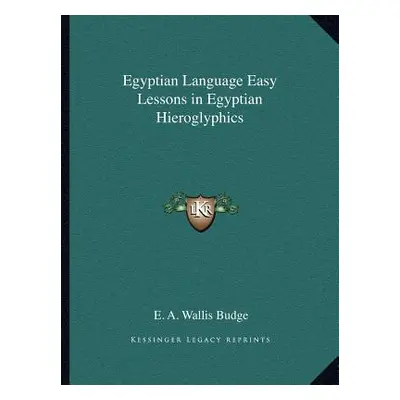 Egyptian Language Easy Lessons in Egyptian Hieroglyphics

LKR

E. A. Wallis Budge

KESSINGER LEGACY REPRINTS